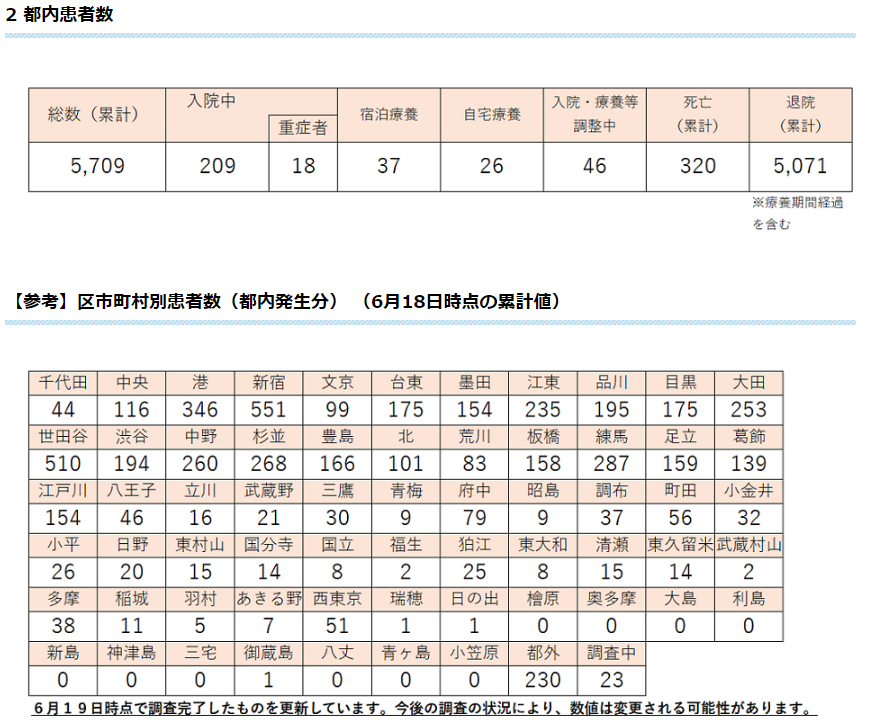 2 都内患者数

| 総数（累計） | 入院中 | 重症者 | 宿泊療養 | 自宅療養 | 入院・療養等調整中 | 死亡（累計） | 退院（累計） |
|---|---|---|---|---|---|---|---|
| 5,709 | 209 | 18 | 37 | 26 | 46 | 320 | 5,071 |

※療養期間経過を含む

【参考】区市町村別患者数（都内発生分）（6月18日時点の累計値）

| 千代田 | 中央 | 港 | 新宿 | 文京 | 台東 | 墨田 | 江東 | 品川 | 目黒 | 大田 |
|---|---|---|---|---|---|---|---|---|---|---|
| 44 | 116 | 346 | 551 | 99 | 175 | 154 | 235 | 195 | 175 | 253 |
| 世田谷 | 渋谷 | 中野 | 杉並 | 豊島 | 北 | 荒川 | 板橋 | 練馬 | 足立 | 葛飾 |
| 510 | 194 | 260 | 268 | 166 | 101 | 83 | 158 | 287 | 159 | 139 |
| 江戸川 | 八王子 | 立川 | 武蔵野 | 三鷹 | 青梅 | 府中 | 昭島 | 調布 | 町田 | 小金井 |
| 154 | 46 | 16 | 21 | 30 | 9 | 79 | 9 | 37 | 56 | 32 |
| 小平 | 日野 | 東村山 | 国分寺 | 国立 | 福生 | 狛江 | 東大和 | 清瀬 | 東久留米 | 武蔵村山 |
| 26 | 20 | 15 | 14 | 8 | 2 | 25 | 8 | 15 | 14 | 2 |
| 多摩 | 稲城 | 羽村 | あきる野 | 西東京 | 瑞穂 | 日の出 | 檜原 | 奥多摩 | 大島 | 利島 |
| 38 | 11 | 5 | 7 | 51 | 1 | 1 | 0 | 0 | 0 | 0 |
| 新島 | 神津島 | 三宅 | 御蔵島 | 八丈 | 青ヶ島 | 小笠原 | 都外 | 調査中 | | |
| 0 | 0 | 0 | 1 | 0 | 0 | 0 | 230 | 23 | | |

6月19日時点で調査完了したものを更新しています。今後の調査の状況により、数値は変更される可能性があります。